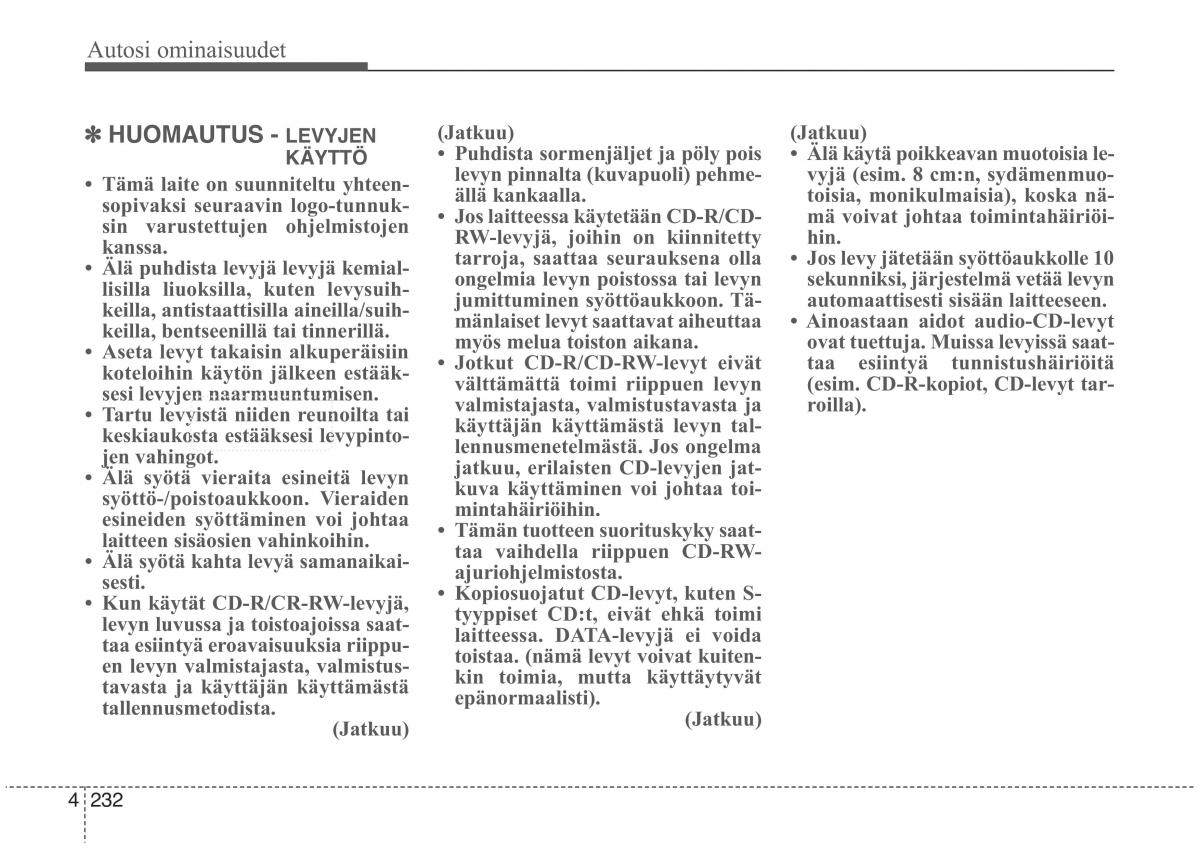 Autosi ominaisuudet

✽ HUOMAUTUS - LEVYJEN KÄYTTÖ

• Tämä laite on suunniteltu yhteensopivaksi seuraavin logo-tunnuksin varustettujen ohjelmistojen kanssa.
• Älä puhdista levyjä levyjä kemiallisilla liuoksilla, kuten levysuihkeilla, antistaattisilla aineilla/suihkeilla, bentseenillä tai tinnerillä.
• Aseta levyt takaisin alkuperäisiin koteloihin käytön jälkeen estääksesi levyjen naarmuuntumisen.
• Tartu levyistä niiden reunoilta tai keskiaukosta estääksesi levypintojen vahingot.
• Älä syötä vieraita esineitä levyn syöttö-/poistoaukkoon. Vieraiden esineiden syöttäminen voi johtaa laitteen sisäosien vahinkoihin.
• Älä syötä kahta levyä samanaikaisesti.
• Kun käytät CD-R/CR-RW-levyjä, levyn luvussa ja toistoajoissa saattaa esiintyä eroavaisuuksia riippuen levyn valmistajasta, valmistustavasta ja käyttäjän käyttämästä tallennusmetodista.
(Jatkuu)

(Jatkuu)
• Puhdista sormenjäljet ja pöly pois levyn pinnalta (kuvapuoli) pehmeällä kankaalla.
• Jos laitteessa käytetään CD-R/CD-RW-levyjä, joihin on kiinnitetty tarroja, saattaa seurauksena olla ongelmia levyn poistossa tai levyn jumittuminen syöttöaukkoon. Tämänlaiset levyt saattavat aiheuttaa myös melua toiston aikana.
• Jotkut CD-R/CD-RW-levyt eivät välttämättä toimi riippuen levyn valmistajasta, valmistustavasta ja käyttäjän käyttämästä levyn tallennusmenetelmästä. Jos ongelma jatkuu, erilaisten CD-levyjen jatkuva käyttäminen voi johtaa toimintahäiriöihin.
• Tämän tuotteen suorituskyky saattaa vaihdella riippuen CD-RW-ajuriohjelmistosta.
• Kopiosuojatut CD-levyt, kuten S-tyyppiset CD:t, eivät ehkä toimi laitteessa. DATA-levyjä ei voida toistaa. (nämä levyt voivat kuitenkin toimia, mutta käyttäytyvät epänormaalisti).
(Jatkuu)

(Jatkuu)
• Älä käytä poikkeavan muotoisia levyjä (esim. 8 cm:n, sydämenmuotoisia, monikulmaisia), koska nämä voivat johtaa toimintahäiriöihin.
• Jos levy jätetään syöttöaukkolle 10 sekunniksi, järjestelmä vetää levyn automaattisesti sisään laitteeseen.
• Ainoastaan aidot audio-CD-levyt ovat tuettuja. Muissa levyissä saattaa esiintyä tunnistushäiriöitä (esim. CD-R-kopiot, CD-levyt tarroilla).

4 232